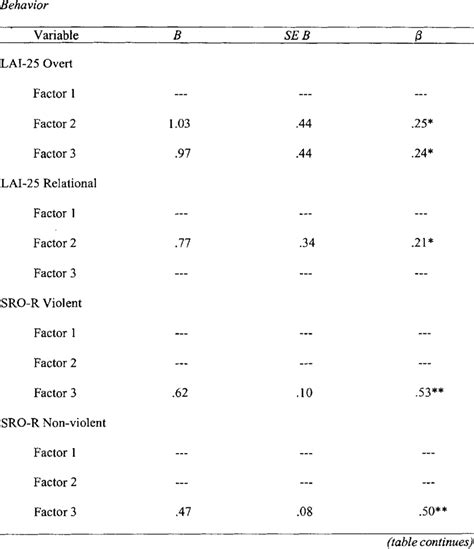 Behavior

| Variable | $B$ | $SE\ B$ | $\beta$ |
|---|---|---|---|
| LAI-25 Overt | | | |
| Factor 1 | --- | --- | --- |
| Factor 2 | 1.03 | .44 | .25* |
| Factor 3 | .97 | .44 | .24* |
| LAI-25 Relational | | | |
| Factor 1 | --- | --- | --- |
| Factor 2 | .77 | .34 | .21* |
| Factor 3 | --- | --- | --- |
| SRO-R Violent | | | |
| Factor 1 | --- | --- | --- |
| Factor 2 | --- | --- | --- |
| Factor 3 | .62 | .10 | .53** |
| SRO-R Non-violent | | | |
| Factor 1 | --- | --- | --- |
| Factor 2 | --- | --- | --- |
| Factor 3 | .47 | .08 | .50** |

(table continues)